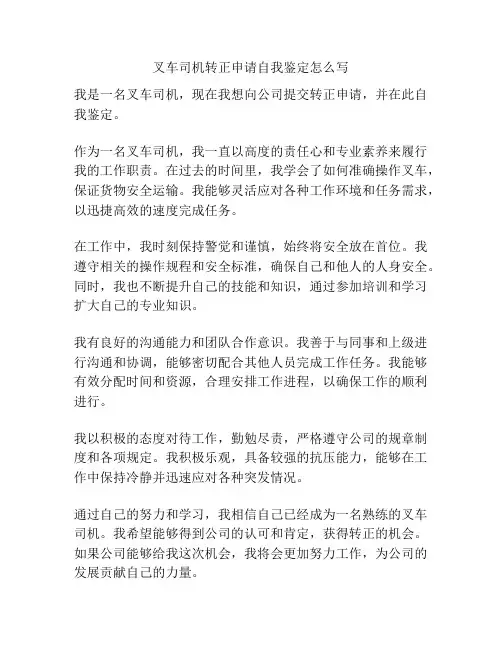 叉车司机转正申请自我鉴定怎么写

我是一名叉车司机，现在我想向公司提交转正申请，并在此自我鉴定。

作为一名叉车司机，我一直以高度的责任心和专业素养来履行我的工作职责。在过去的时间里，我学会了如何准确操作叉车，保证货物安全运输。我能够灵活应对各种工作环境和任务需求，以迅捷高效的速度完成任务。

在工作中，我时刻保持警觉和谨慎，始终将安全放在首位。我遵守相关的操作规程和安全标准，确保自己和他人的人身安全。同时，我也不断提升自己的技能和知识，通过参加培训和学习扩大自己的专业知识。

我有良好的沟通能力和团队合作意识。我善于与同事和上级进行沟通和协调，能够密切配合其他人员完成工作任务。我能够有效分配时间和资源，合理安排工作进程，以确保工作的顺利进行。

我以积极的态度对待工作，勤勉尽责，严格遵守公司的规章制度和各项规定。我积极乐观，具备较强的抗压能力，能够在工作中保持冷静并迅速应对各种突发情况。

通过自己的努力和学习，我相信自己已经成为一名熟练的叉车司机。我希望能够得到公司的认可和肯定，获得转正的机会。如果公司能够给我这次机会，我将会更加努力工作，为公司的发展贡献自己的力量。